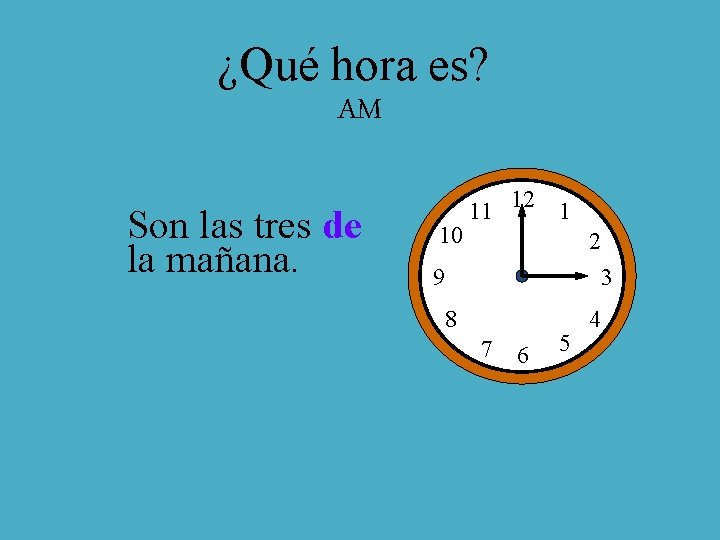 ¿Qué hora es?
AM

Son las tres de la mañana.

12
1
2
3
4
5
6
7
8
9
10
11